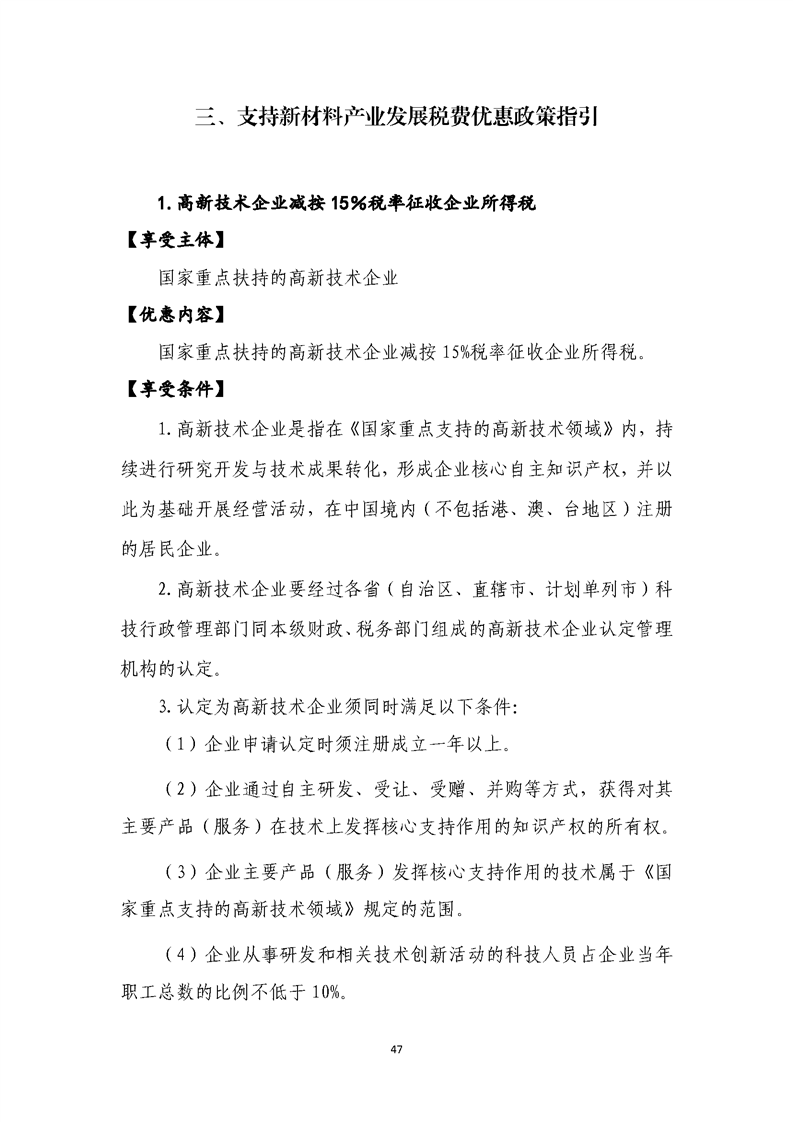 三、支持新材料产业发展税费优惠政策指引

1. 高新技术企业减按 15%税率征收企业所得税

【享受主体】

国家重点扶持的高新技术企业

【优惠内容】

国家重点扶持的高新技术企业减按 15%税率征收企业所得税。

【享受条件】

1. 高新技术企业是指在《国家重点支持的高新技术领域》内，持续进行研究开发与技术成果转化，形成企业核心自主知识产权，并以此为基础开展经营活动，在中国境内（不包括港、澳、台地区）注册的居民企业。

2. 高新技术企业要经过各省（自治区、直辖市、计划单列市）科技行政管理部门同本级财政、税务部门组成的高新技术企业认定管理机构的认定。

3. 认定为高新技术企业须同时满足以下条件：

（1）企业申请认定时须注册成立一年以上。

（2）企业通过自主研发、受让、受赠、并购等方式，获得对其主要产品（服务）在技术上发挥核心支持作用的知识产权的所有权。

（3）企业主要产品（服务）发挥核心支持作用的技术属于《国家重点支持的高新技术领域》规定的范围。

（4）企业从事研发和相关技术创新活动的科技人员占企业当年职工总数的比例不低于 10%。

47